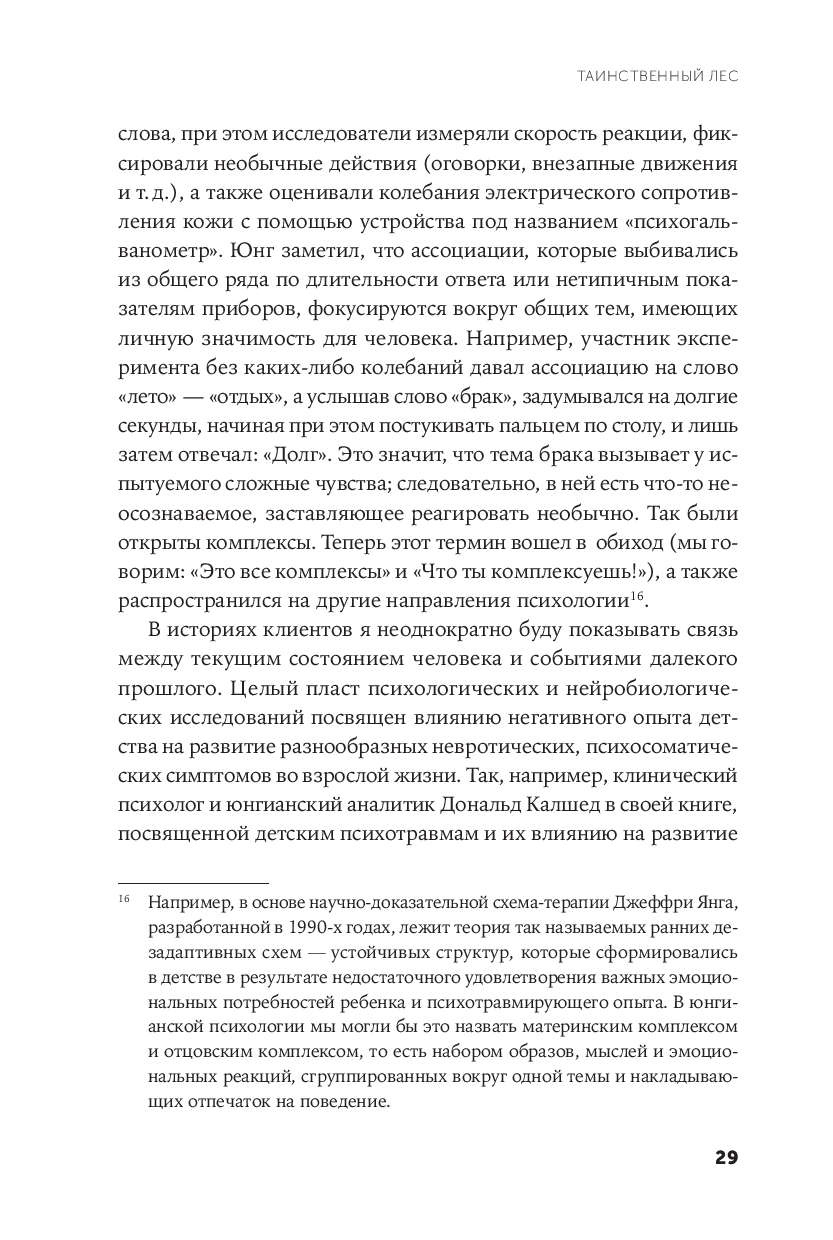 ТАИНСТВЕННЫЙ ЛЕС

слова, при этом исследователи измеряли скорость реакции, фиксировали необычные действия (оговорки, внезапные движения и т. д.), а также оценивали колебания электрического сопротивления кожи с помощью устройства под названием «психогальванометр». Юнг заметил, что ассоциации, которые выбивались из общего ряда по длительности ответа или нетипичным показателям приборов, фокусируются вокруг общих тем, имеющих личную значимость для человека. Например, участник эксперимента без каких-либо колебаний давал ассоциацию на слово «лето» — «отдых», а услышав слово «брак», задумывался на долгие секунды, начиная при этом постукивать пальцем по столу, и лишь затем отвечал: «Долг». Это значит, что тема брака вызывает у испытуемого сложные чувства; следовательно, в ней есть что-то неосознаваемое, заставляющее реагировать необычно. Так были открыты комплексы. Теперь этот термин вошел в обиход (мы говорим: «Это все комплексы» и «Что ты комплексуешь!»), а также распространился на другие направления психологии$^{16}$.

В историях клиентов я неоднократно буду показывать связь между текущим состоянием человека и событиями далекого прошлого. Целый пласт психологических и нейробиологических исследований посвящен влиянию негативного опыта детства на развитие разнообразных невротических, психосоматических симптомов во взрослой жизни. Так, например, клинический психолог и юнгианский аналитик Дональд Калшед в своей книге, посвященной детским психотравмам и их влиянию на развитие

$^{16}$ Например, в основе научно-доказательной схема-терапии Джеффри Янга, разработанной в 1990-х годах, лежит теория так называемых ранних дезадаптивных схем — устойчивых структур, которые сформировались в детстве в результате недостаточного удовлетворения важных эмоциональных потребностей ребенка и психотравмирующего опыта. В юнгианской психологии мы могли бы это назвать материнским комплексом и отцовским комплексом, то есть набором образов, мыслей и эмоциональных реакций, сгруппированных вокруг одной темы и накладывающих отпечаток на поведение.

29